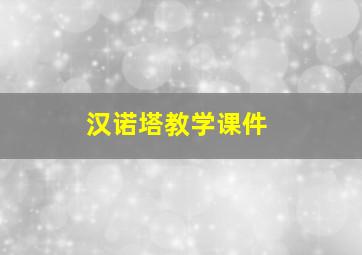 汉诺塔教学课件